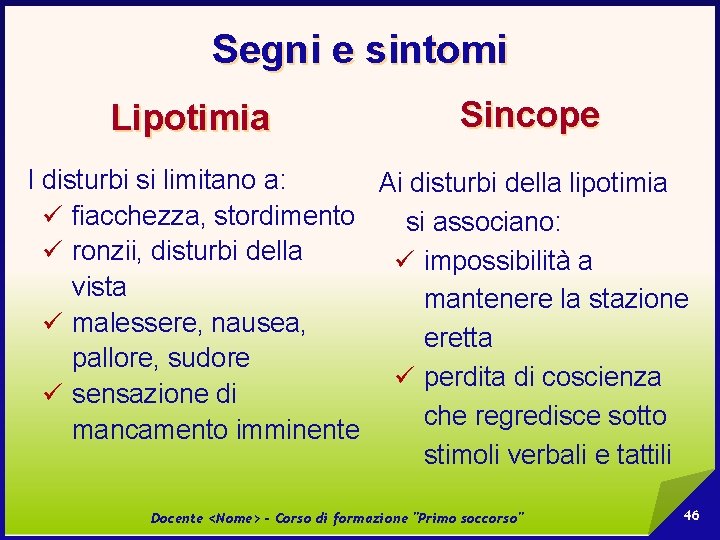 Segni e sintomi

Lipotimia

I disturbi si limitano a:
✓ fiacchezza, stordimento
✓ ronzii, disturbi della vista
✓ malessere, nausea, pallore, sudore
✓ sensazione di mancamento imminente

Sincope

Ai disturbi della lipotimia si associano:
✓ impossibilità a mantenere la stazione eretta
✓ perdita di coscienza che regredisce sotto stimoli verbali e tattili

Docente <Nome> - Corso di formazione "Primo soccorso"

46